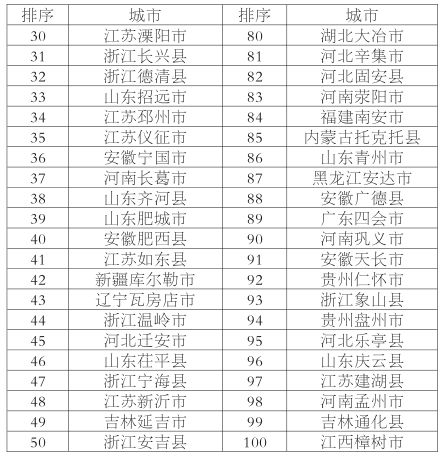 | 排序 | 城市 | 排序 | 城市 |
|---|---|---|---|
| 30 | 江苏溧阳市 | 80 | 湖北大冶市 |
| 31 | 浙江长兴县 | 81 | 河北辛集市 |
| 32 | 浙江德清县 | 82 | 河北固安县 |
| 33 | 山东招远市 | 83 | 河南荥阳市 |
| 34 | 江苏邳州市 | 84 | 福建南安市 |
| 35 | 江苏仪征市 | 85 | 内蒙古托克托县 |
| 36 | 安徽宁国市 | 86 | 山东青州市 |
| 37 | 河南长葛市 | 87 | 黑龙江安达市 |
| 38 | 山东齐河县 | 88 | 安徽广德县 |
| 39 | 山东肥城市 | 89 | 广东四会市 |
| 40 | 安徽肥西县 | 90 | 河南巩义市 |
| 41 | 江苏如东县 | 91 | 安徽天长市 |
| 42 | 新疆库尔勒市 | 92 | 贵州仁怀市 |
| 43 | 辽宁瓦房店市 | 93 | 浙江象山县 |
| 44 | 浙江温岭市 | 94 | 贵州盘州市 |
| 45 | 河北迁安市 | 95 | 河北乐亭县 |
| 46 | 山东茌平县 | 96 | 山东庆云县 |
| 47 | 浙江宁海县 | 97 | 江苏建湖县 |
| 48 | 江苏新沂市 | 98 | 河南孟州市 |
| 49 | 吉林延吉市 | 99 | 吉林通化县 |
| 50 | 浙江安吉县 | 100 | 江西樟树市 |